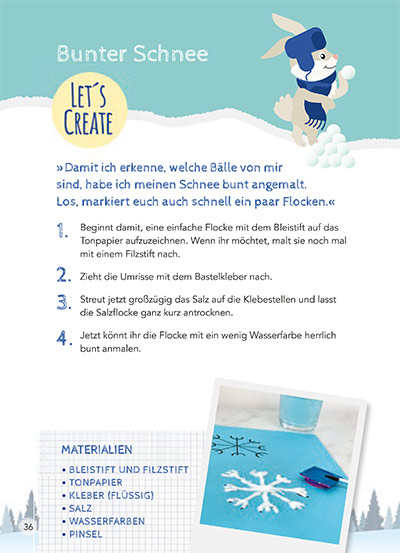 Bunter Schnee

LET´S CREATE

»Damit ich erkenne, welche Bälle von mir sind, habe ich meinen Schnee bunt angemalt. Los, markiert euch auch schnell ein paar Flocken.«

1. Beginnt damit, eine einfache Flocke mit dem Bleistift auf das Tonpapier aufzuzeichnen. Wenn ihr möchtet, malt sie noch mal mit einem Filzstift nach.

2. Zieht die Umrisse mit dem Bastelkleber nach.

3. Streut jetzt großzügig das Salz auf die Klebestellen und lasst die Salzflocke ganz kurz antrocknen.

4. Jetzt könnt ihr die Flocke mit ein wenig Wasserfarbe herrlich bunt anmalen.

MATERIALIEN
• BLEISTIFT UND FILZSTIFT
• TONPAPIER
• KLEBER (FLÜSSIG)
• SALZ
• WASSERFARBEN
• PINSEL

36